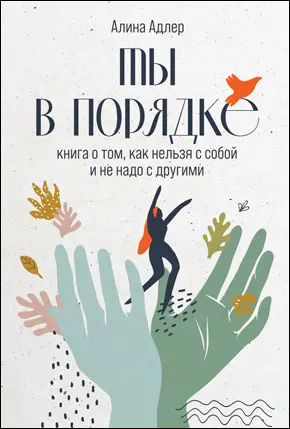 Алина Адлер

ТЫ
В ПОРЯДКЕ

книга о том, как нельзя с собой
и не надо с другими